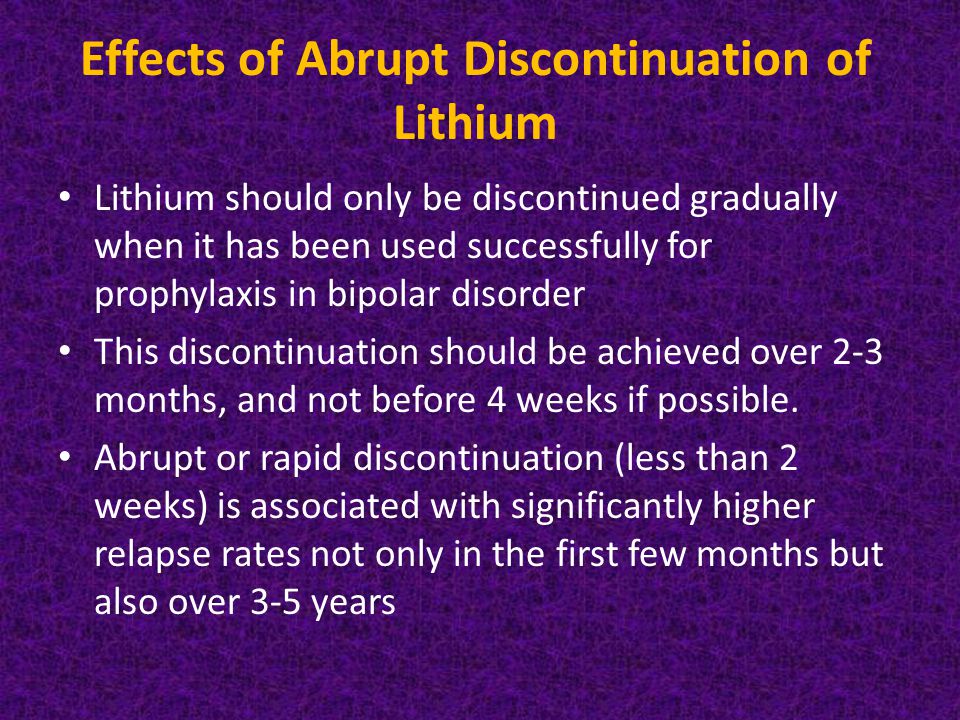 Effects of Abrupt Discontinuation of Lithium

• Lithium should only be discontinued gradually when it has been used successfully for prophylaxis in bipolar disorder
• This discontinuation should be achieved over 2-3 months, and not before 4 weeks if possible.
• Abrupt or rapid discontinuation (less than 2 weeks) is associated with significantly higher relapse rates not only in the first few months but also over 3-5 years